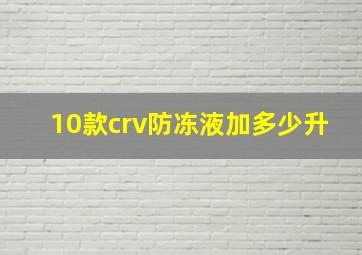 10款crv防冻液加多少升